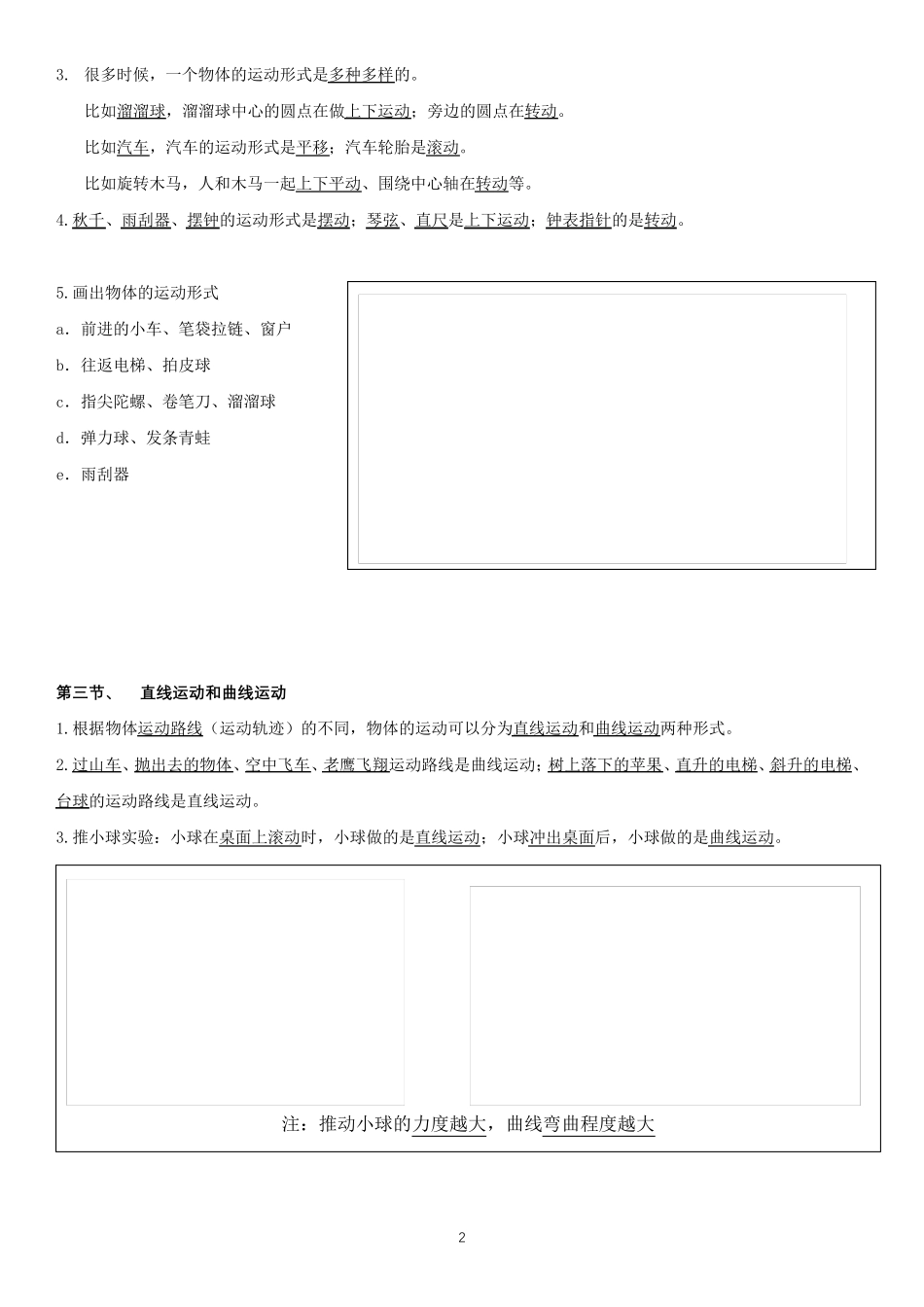 3. 很多时候，一个物体的运动形式是多种多样的。

比如溜溜球，溜溜球中心的圆点在做上下运动；旁边的圆点在转动。

比如汽车，汽车的运动形式是平移；汽车轮胎是滚动。

比如旋转木马，人和木马一起上下平动、围绕中心轴在转动等。

4.秋千、雨刮器、摆钟的运动形式是摆动；琴弦、直尺是上下运动；钟表指针的是转动。

5.画出物体的运动形式

a. 前进的小车、笔袋拉链、窗户

b. 往返电梯、拍皮球

c. 指尖陀螺、卷笔刀、溜溜球

d. 弹力球、发条青蛙

e. 雨刮器

第三节、 直线运动和曲线运动

1.根据物体运动路线（运动轨迹）的不同，物体的运动可以分为直线运动和曲线运动两种形式。

2.过山车、抛出去的物体、空中飞车、老鹰飞翔运动路线是曲线运动；树上落下的苹果、直升的电梯、斜升的电梯、台球的运动路线是直线运动。

3.推小球实验：小球在桌面上滚动时，小球做的是直线运动；小球冲出桌面后，小球做的是曲线运动。

注：推动小球的力度越大，曲线弯曲程度越大

2